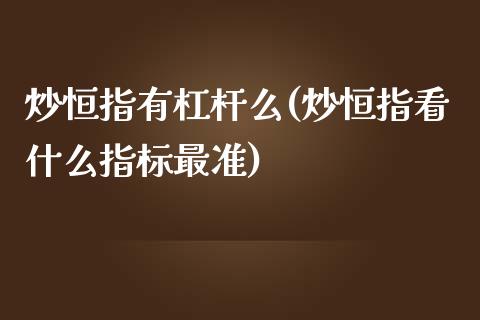 炒恒指有杠杆么(炒恒指看什么指标最准)